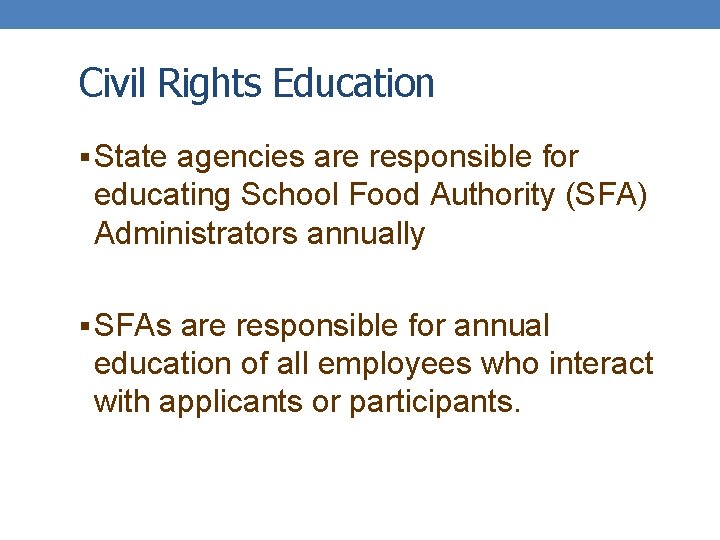 Civil Rights Education

▪ State agencies are responsible for educating School Food Authority (SFA) Administrators annually

▪ SFAs are responsible for annual education of all employees who interact with applicants or participants.